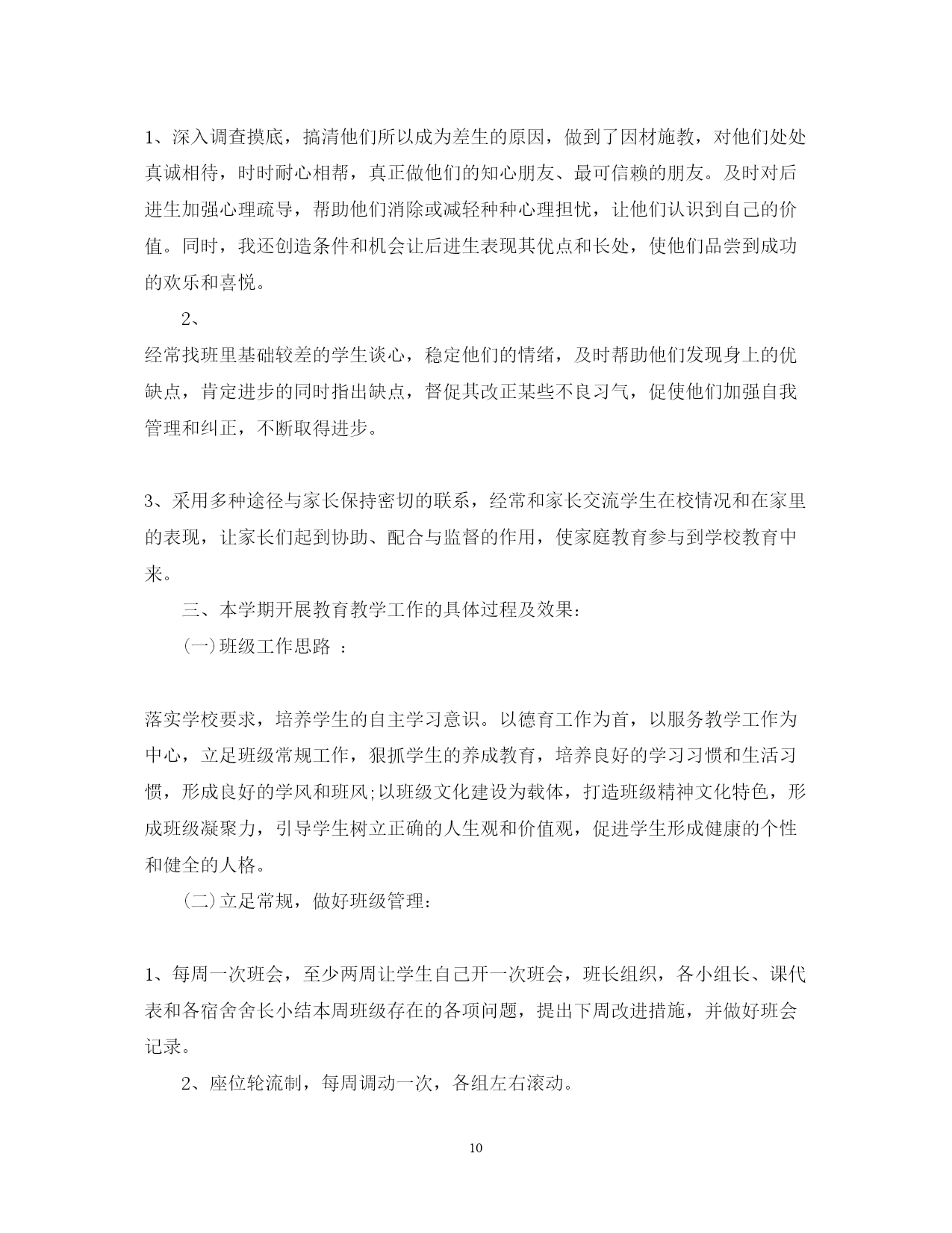 1、深入调查摸底，搞清他们所以成为差生的原因，做到了因材施教，对他们处处真诚相待，时时耐心相帮，真正做他们的知心朋友、最可信赖的朋友。及时对后进生加强心理疏导，帮助他们消除或减轻种种心理担忧，让他们认识到自己的价值。同时，我还创造条件和机会让后进生表现其优点和长处，使他们品尝到成功的欢乐和喜悦。

2、

经常找班里基础较差的学生谈心，稳定他们的情绪，及时帮助他们发现身上的优缺点，肯定进步的同时指出缺点，督促其改正某些不良习气，促使他们加强自我管理和纠正，不断取得进步。

3、采用多种途径与家长保持密切的联系，经常和家长交流学生在校情况和在家里的表现，让家长们起到协助、配合与监督的作用，使家庭教育参与到学校教育中来。

三、本学期开展教育教学工作的具体过程及效果：

(一)班级工作思路 ：

落实学校要求，培养学生的自主学习意识。以德育工作为首，以服务教学工作为中心，立足班级常规工作，狠抓学生的养成教育，培养良好的学习习惯和生活习惯，形成良好的学风和班风;以班级文化建设为载体，打造班级精神文化特色，形成班级凝聚力，引导学生树立正确的人生观和价值观，促进学生形成健康的个性和健全的人格。

(二)立足常规，做好班级管理：

1、每周一次班会，至少两周让学生自己开一次班会，班长组织，各小组长、课代表和各宿舍舍长小结本周班级存在的各项问题，提出下周改进措施，并做好班会记录。

2、座位轮流制，每周调动一次，各组左右滚动。

10